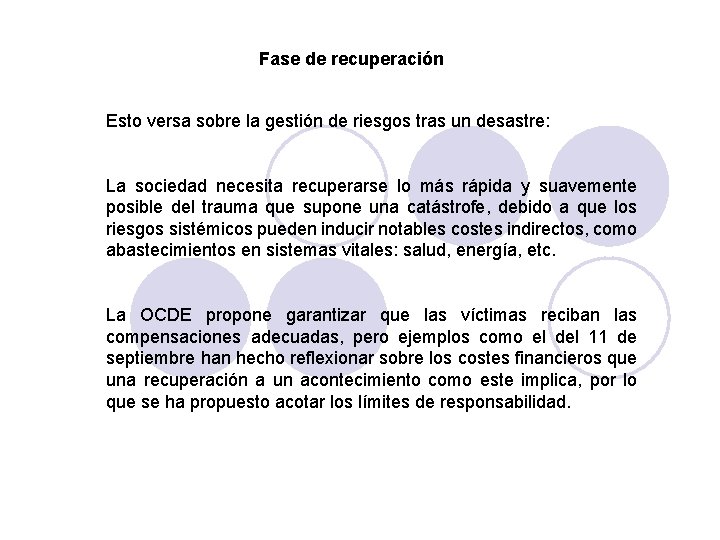 Fase de recuperación

Esto versa sobre la gestión de riesgos tras un desastre:

La sociedad necesita recuperarse lo más rápida y suavemente posible del trauma que supone una catástrofe, debido a que los riesgos sistémicos pueden inducir notables costes indirectos, como abastecimientos en sistemas vitales: salud, energía, etc.

La OCDE propone garantizar que las víctimas reciban las compensaciones adecuadas, pero ejemplos como el del 11 de septiembre han hecho reflexionar sobre los costes financieros que una recuperación a un acontecimiento como este implica, por lo que se ha propuesto acotar los límites de responsabilidad.